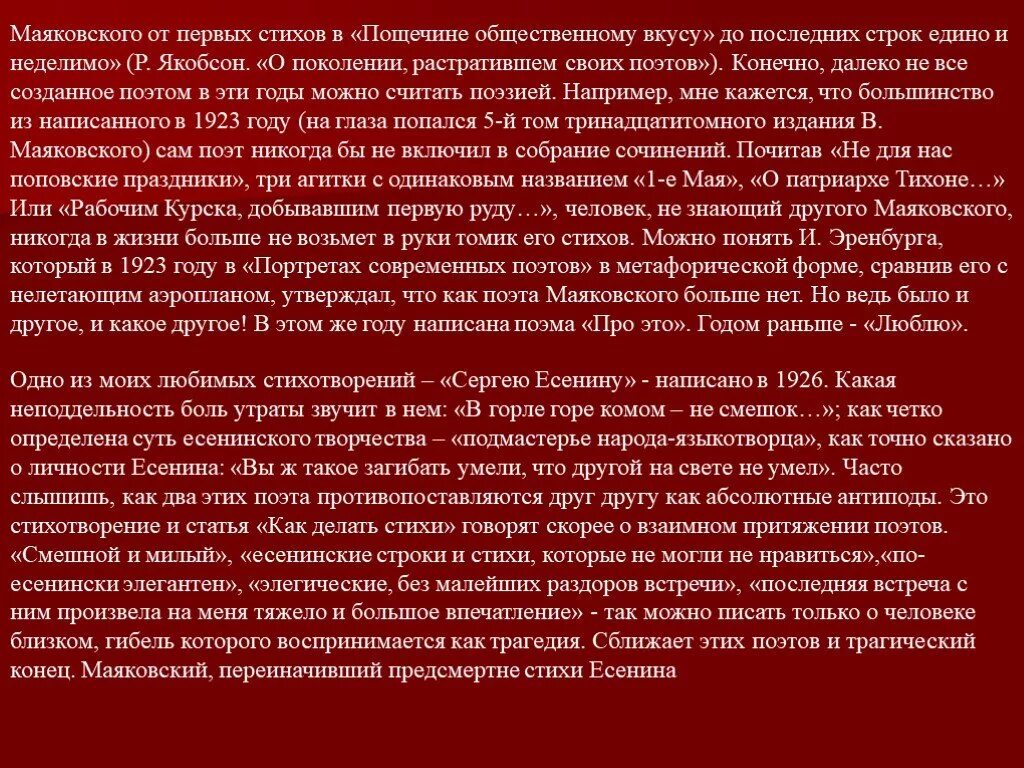 Маяковского от первых стихов в «Пощечине общественному вкусу» до последних строк едино и неделимо» (Р. Якобсон. «О поколении, растратившем своих поэтов»). Конечно, далеко не все созданное поэтом в эти годы можно считать поэзией. Например, мне кажется, что большинство из написанного в 1923 году (на глаза попался 5-й том тринадцатитомного издания В. Маяковского) сам поэт никогда бы не включил в собрание сочинений. Почитав «Не для нас поповские праздники», три агитки с одинаковым названием «1-е Мая», «О патриархе Тихоне…» Или «Рабочим Курска, добывавшим первую руду…», человек, не знающий другого Маяковского, никогда в жизни больше не возьмет в руки томик его стихов. Можно понять И. Эренбурга, который в 1923 году в «Портретах современных поэтов» в метафорической форме, сравнив его с нелетающим аэропланом, утверждал, что как поэта Маяковского больше нет. Но ведь было и другое, и какое другое! В этом же году написана поэма «Про это». Годом раньше - «Люблю».

Одно из моих любимых стихотворений – «Сергею Есенину» - написано в 1926. Какая неподдельность боль утраты звучит в нем: «В горле горе комом – не смешок…»; как четко определена суть есенинского творчества – «подмастерье народа-языкотворца», как точно сказано о личности Есенина: «Вы ж такое загибать умели, что другой на свете не умел». Часто слышишь, как два этих поэта противопоставляются друг другу как абсолютные антиподы. Это стихотворение и статья «Как делать стихи» говорят скорее о взаимном притяжении поэтов. «Смешной и милый», «есенинские строки и стихи, которые не могли не нравиться»,«по-есенински элегантен», «элегические, без малейших раздоров встречи», «последняя встреча с ним произвела на меня тяжело и большое впечатление» - так можно писать только о человеке близком, гибель которого воспринимается как трагедия. Сближает этих поэтов и трагический конец. Маяковский, переиначивший предсмертне стихи Есенина